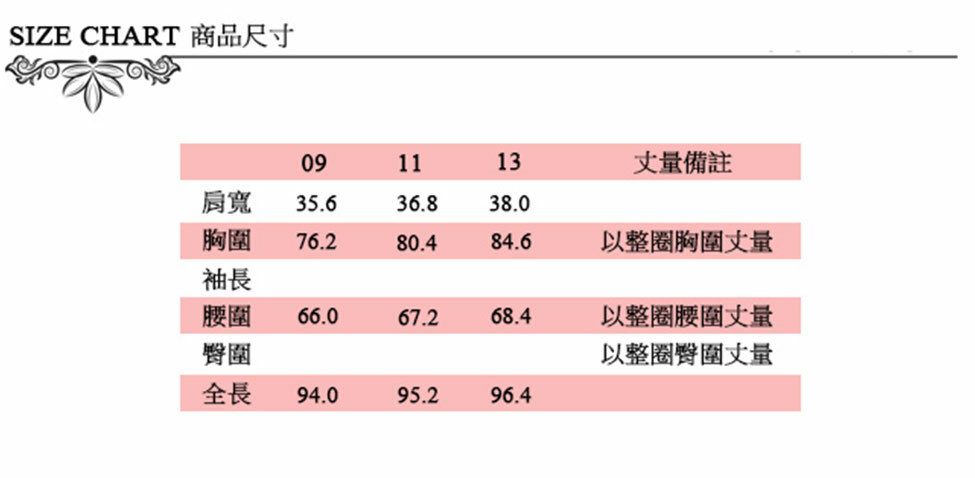 SIZE CHART 商品尺寸

|  | 09 | 11 | 13 | 丈量備註 |
|---|---|---|---|---|
| 肩寬 | 35.6 | 36.8 | 38.0 |  |
| 胸圍 | 76.2 | 80.4 | 84.6 | 以整圈胸圍丈量 |
| 袖長 |  |  |  |  |
| 腰圍 | 66.0 | 67.2 | 68.4 | 以整圈腰圍丈量 |
| 臀圍 |  |  |  | 以整圈臀圍丈量 |
| 全長 | 94.0 | 95.2 | 96.4 |  |